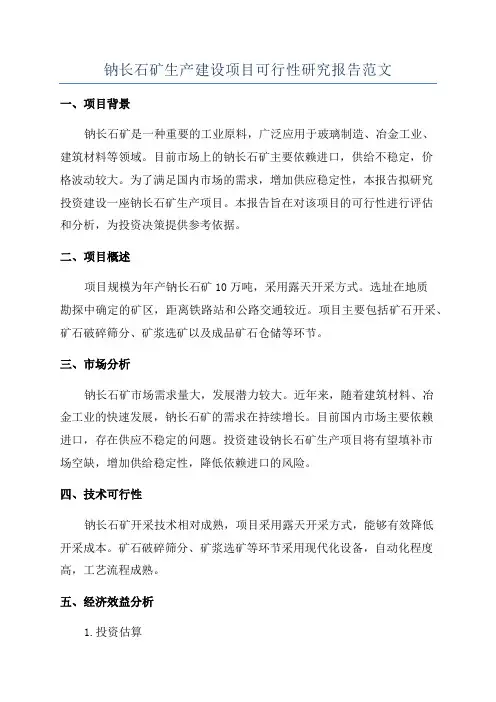 钠长石矿生产建设项目可行性研究报告范文

一、项目背景

钠长石矿是一种重要的工业原料，广泛应用于玻璃制造、冶金工业、建筑材料等领域。目前市场上的钠长石矿主要依赖进口，供给不稳定，价格波动较大。为了满足国内市场的需求，增加供应稳定性，本报告拟研究投资建设一座钠长石矿生产项目。本报告旨在对该项目的可行性进行评估和分析，为投资决策提供参考依据。

二、项目概述

项目规模为年产钠长石矿 10 万吨，采用露天开采方式。选址在地质勘探中确定的矿区，距离铁路站和公路交通较近。项目主要包括矿石开采、矿石破碎筛分、矿浆选矿以及成品矿石仓储等环节。

三、市场分析

钠长石矿市场需求量大，发展潜力较大。近年来，随着建筑材料、冶金工业的快速发展，钠长石矿的需求在持续增长。目前国内市场主要依赖进口，存在供应不稳定的问题。投资建设钠长石矿生产项目将有望填补市场空缺，增加供给稳定性，降低依赖进口的风险。

四、技术可行性

钠长石矿开采技术相对成熟，项目采用露天开采方式，能够有效降低开采成本。矿石破碎筛分、矿浆选矿等环节采用现代化设备，自动化程度高，工艺流程成熟。

五、经济效益分析

1. 投资估算